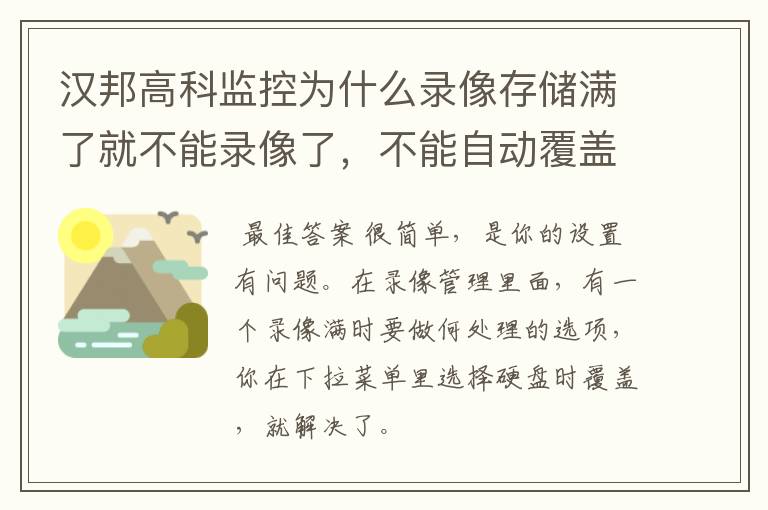 汉邦高科监控为什么录像存储满了就不能录像了，不能自动覆盖

最佳答案 很简单，是你的设置有问题。在录像管理里面，有一个录像满时要做何处理的选项，你在下拉菜单里选择硬盘时覆盖，就解决了。